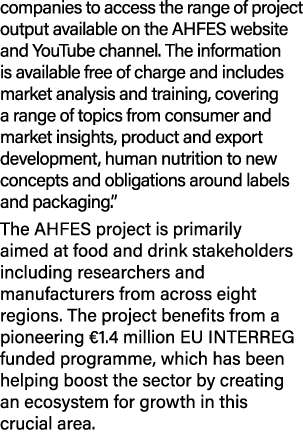 companies to access the range of project output available on the AHFES website and YouTube channel. The information is available free of charge and includes market analysis and training, covering a range of topics from consumer and market insights, product and export development, human nutrition to new concepts and obligations around labels and packaging."

The AHFES project is primarily aimed at food and drink stakeholders including researchers and manufacturers from across eight regions. The project benefits from a pioneering €1.4 million EU INTERREG funded programme, which has been helping boost the sector by creating an ecosystem for growth in this crucial area.